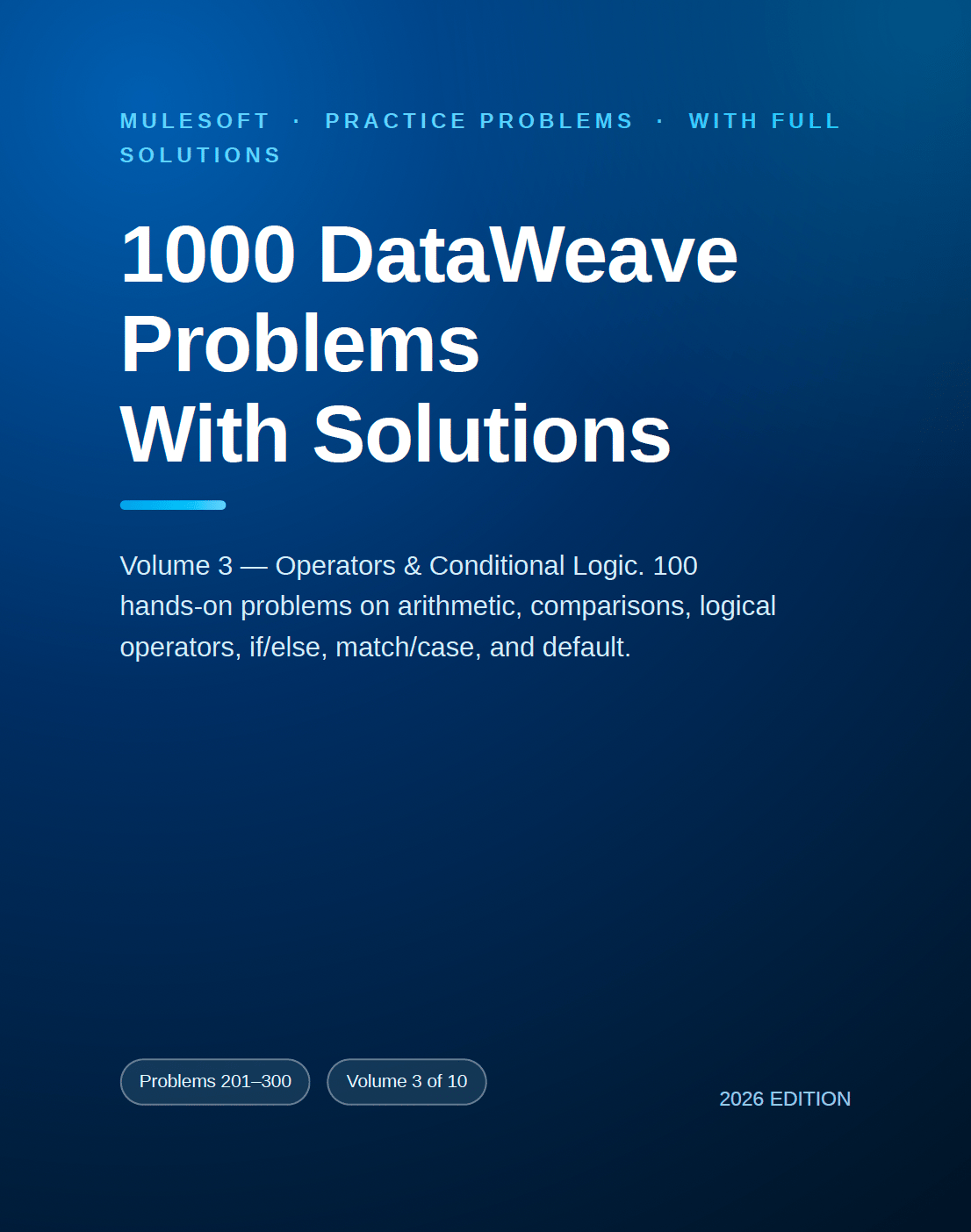 MULESOFT · PRACTICE PROBLEMS · WITH FULL SOLUTIONS

1000 DataWeave Problems
With Solutions

Volume 3 — Operators & Conditional Logic. 100 hands-on problems on arithmetic, comparisons, logical operators, if/else, match/case, and default.

Problems 201–300

Volume 3 of 10

2026 EDITION